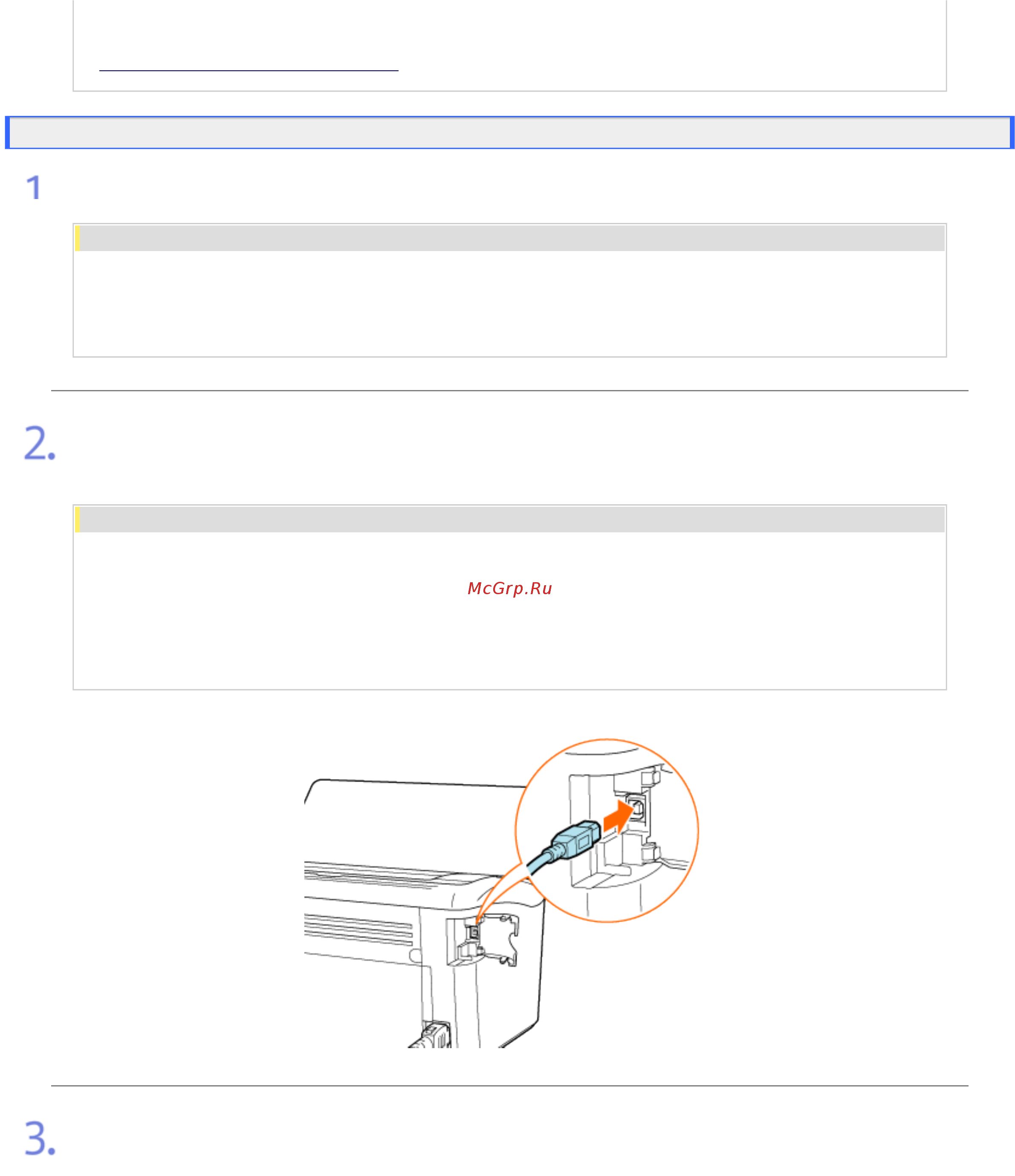 1

2.

McGrp.Ru

3.